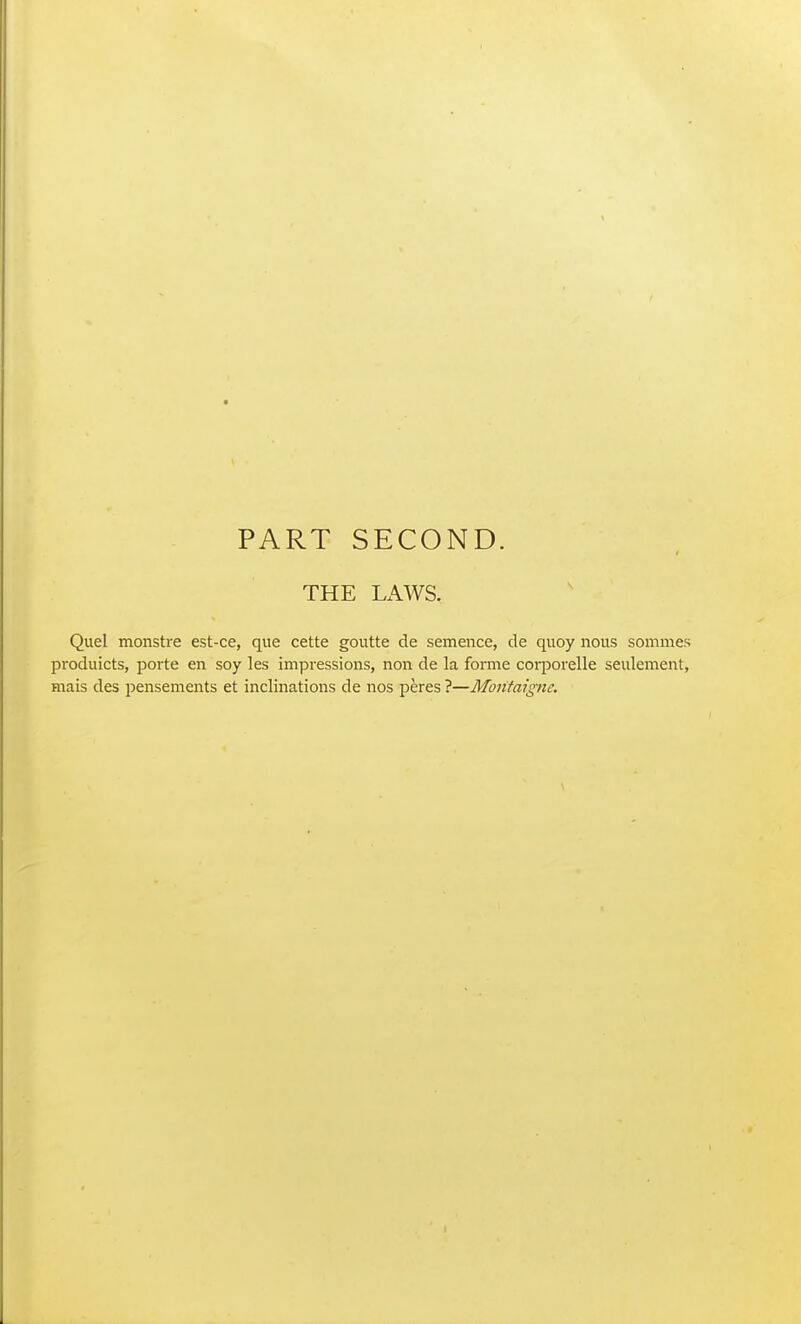 PART SECOND.

THE LAWS.

Quel monstre est-ce, que cette goutte de semence, de quoy nous sommes produicts, porte en soy les impressions, non de la forme corporelle seulement, mais des pensements et inclinations de nos pères ?—Montaigne.